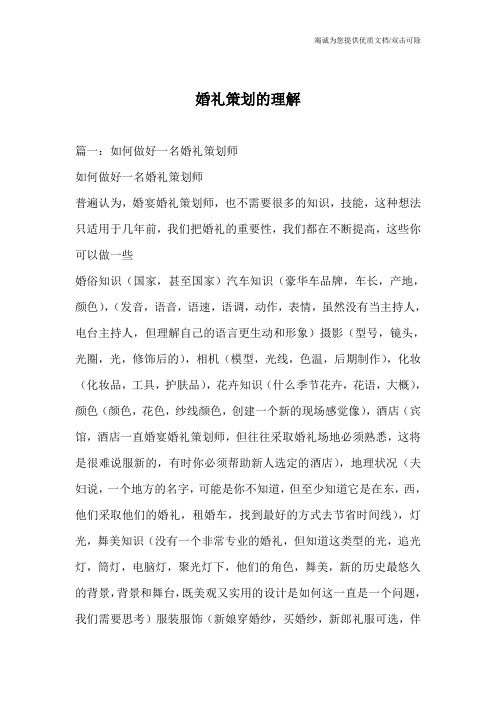 竭诚为您提供优质文档/双击可除

婚礼策划的理解

篇一：如何做好一名婚礼策划师

如何做好一名婚礼策划师

普遍认为，婚宴婚礼策划师，也不需要很多的知识，技能，这种想法只适用于几年前，我们把婚礼的重要性，我们都在不断提高，这些你可以做一些

婚俗知识（国家，甚至国家）汽车知识（豪华车品牌，车长，产地，颜色），（发音，语音，语速，语调，动作，表情，虽然没有当主持人，电台主持人，但理解自己的语言更生动和形象）摄影（型号，镜头，光圈，光，修饰后的），相机（模型，光线，色温，后期制作），化妆（化妆品，工具，护肤品），花卉知识（什么季节花卉，花语，大概），颜色（颜色，花色，纱线颜色，创建一个新的现场感觉像），酒店（宾馆，酒店一直婚宴婚礼策划师，但往往采取婚礼场地必须熟悉，这将是很难说服新的，有时你必须帮助新人选定的酒店），地理状况（夫妇说，一个地方的名字，可能是你不知道，但至少知道它是在东，西，他们采取他们的婚礼，租婚车，找到最好的方式去节省时间线），灯光，舞美知识（没有一个非常专业的婚礼，但知道这类型的光，追光灯，筒灯，电脑灯，聚光灯下，他们的角色，舞美，新的历史最悠久的背景，背景和舞台，既美观又实用的设计是如何这一直是一个问题，我们需要思考）服装服饰（新娘穿婚纱，买婚纱，新郎礼服可选，伴